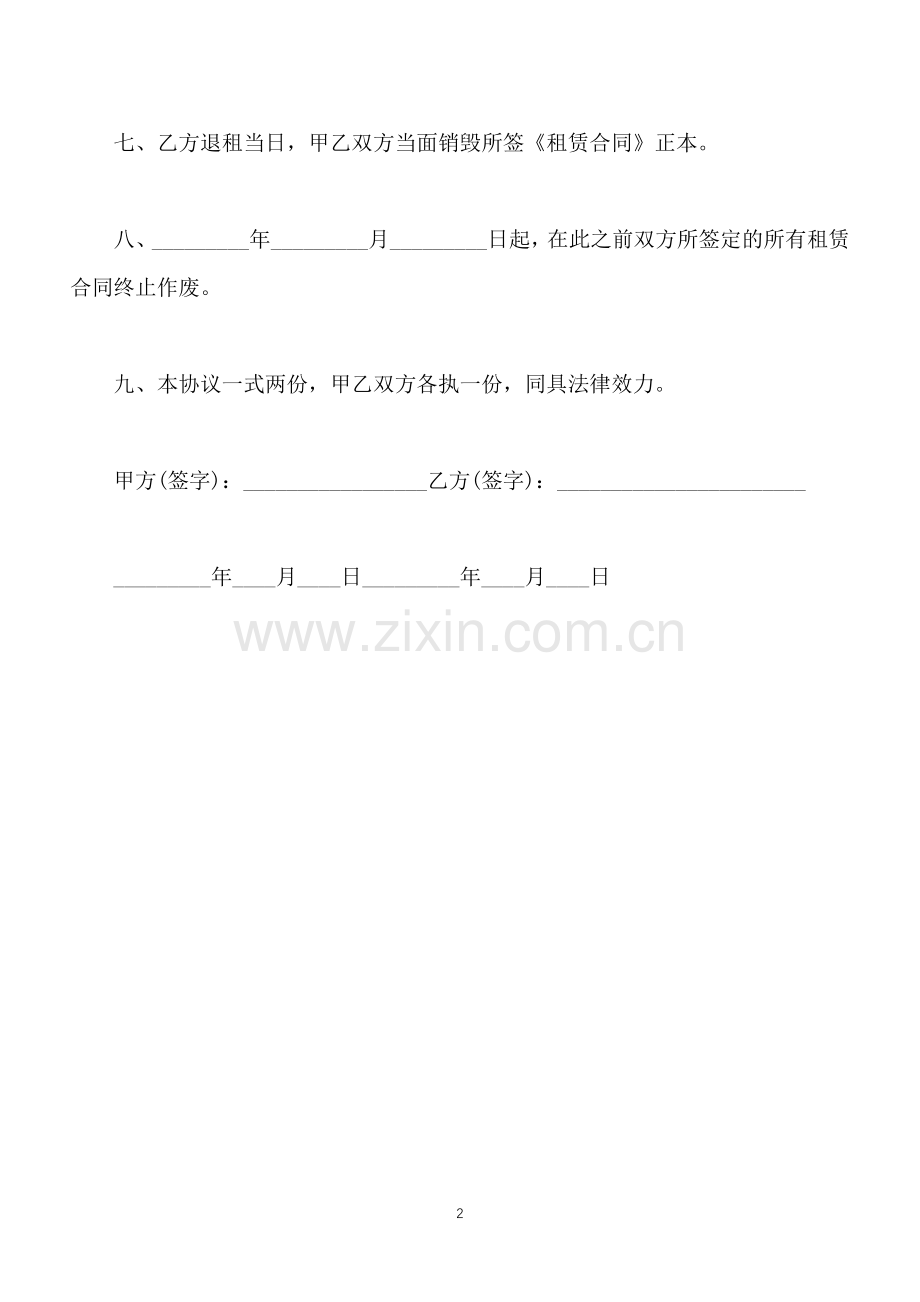 七、乙方退租当日，甲乙双方当面销毁所签《租赁合同》正本。

八、____年____月____日起，在此之前双方所签定的所有租赁合同终止作废。

九、本协议一式两份，甲乙双方各执一份，同具法律效力。

甲方(签字)：____乙方(签字)：____

____年____月____日____年____月____日

2

www.zixin.com.cn